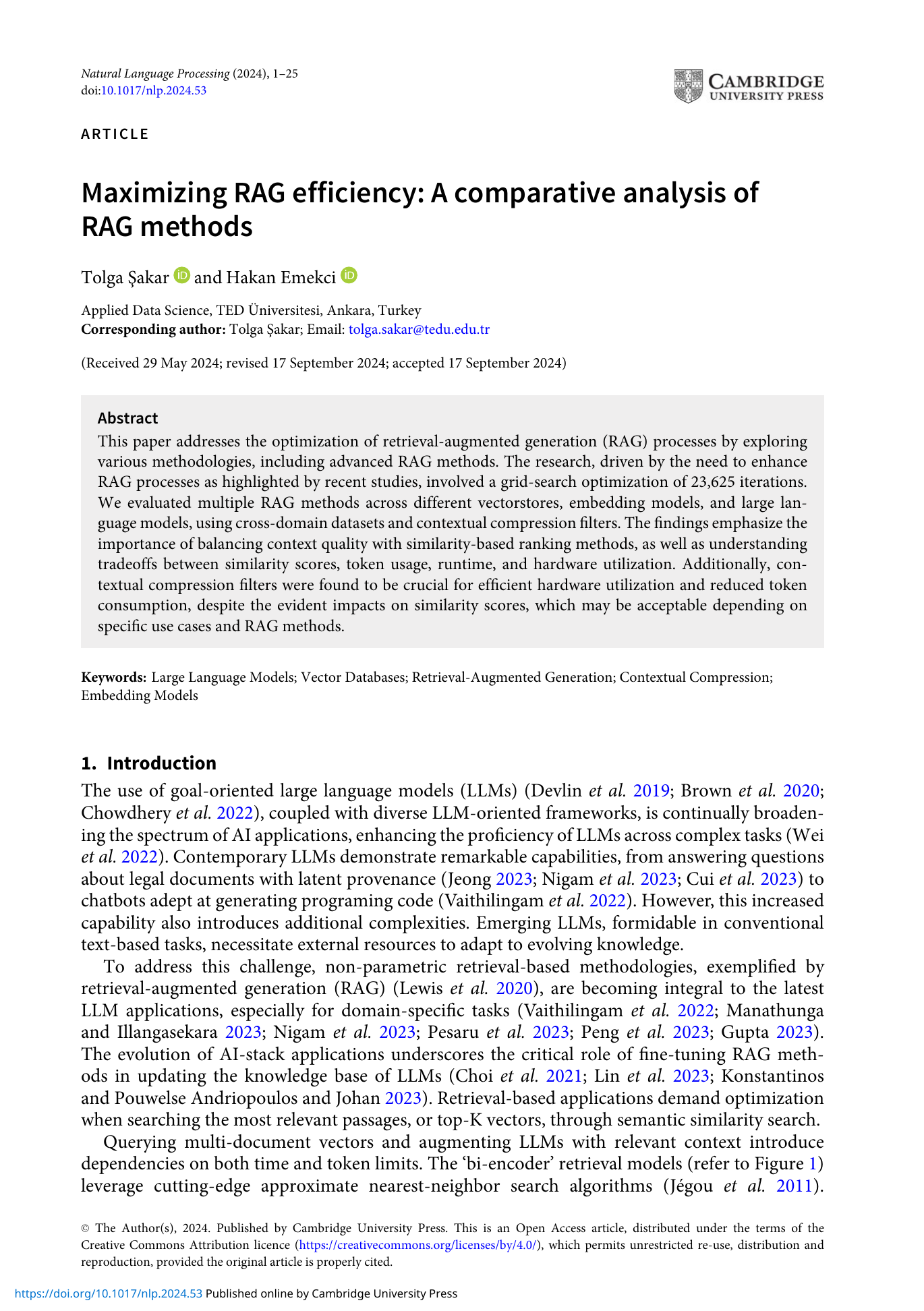 Natural Language Processing (2024), 1–25
doi:10.1017/nlp.2024.53

CAMBRIDGE
UNIVERSITY PRESS

ARTICLE

Maximizing RAG efficiency: A comparative analysis of RAG methods

Tolga Şakar and Hakan Emekci

Applied Data Science, TED Üniversitesi, Ankara, Turkey
Corresponding author: Tolga Şakar; Email: tolga.sakar@tedu.edu.tr

(Received 29 May 2024; revised 17 September 2024; accepted 17 September 2024)

Abstract
This paper addresses the optimization of retrieval-augmented generation (RAG) processes by exploring various methodologies, including advanced RAG methods. The research, driven by the need to enhance RAG processes as highlighted by recent studies, involved a grid-search optimization of 23,625 iterations. We evaluated multiple RAG methods across different vectorstores, embedding models, and large language models, using cross-domain datasets and contextual compression filters. The findings emphasize the importance of balancing context quality with similarity-based ranking methods, as well as understanding tradeoffs between similarity scores, token usage, runtime, and hardware utilization. Additionally, contextual compression filters were found to be crucial for efficient hardware utilization and reduced token consumption, despite the evident impacts on similarity scores, which may be acceptable depending on specific use cases and RAG methods.

Keywords: Large Language Models; Vector Databases; Retrieval-Augmented Generation; Contextual Compression; Embedding Models

1. Introduction
The use of goal-oriented large language models (LLMs) (Devlin et al. 2019; Brown et al. 2020; Chowdhery et al. 2022), coupled with diverse LLM-oriented frameworks, is continually broadening the spectrum of AI applications, enhancing the proficiency of LLMs across complex tasks (Wei et al. 2022). Contemporary LLMs demonstrate remarkable capabilities, from answering questions about legal documents with latent provenance (Jeong 2023; Nigam et al. 2023; Cui et al. 2023) to chatbots adept at generating programing code (Vaithilingam et al. 2022). However, this increased capability also introduces additional complexities. Emerging LLMs, formidable in conventional text-based tasks, necessitate external resources to adapt to evolving knowledge.

To address this challenge, non-parametric retrieval-based methodologies, exemplified by retrieval-augmented generation (RAG) (Lewis et al. 2020), are becoming integral to the latest LLM applications, especially for domain-specific tasks (Vaithilingam et al. 2022; Manathunga and Illangasekara 2023; Nigam et al. 2023; Pesaru et al. 2023; Peng et al. 2023; Gupta 2023). The evolution of AI-stack applications underscores the critical role of fine-tuning RAG methods in updating the knowledge base of LLMs (Choi et al. 2021; Lin et al. 2023; Konstantinos and Pouwelse Andriopoulos and Johan 2023). Retrieval-based applications demand optimization when searching the most relevant passages, or top-K vectors, through semantic similarity search.

Querying multi-document vectors and augmenting LLMs with relevant context introduce dependencies on both time and token limits. The ‘bi-encoder’ retrieval models (refer to Figure 1) leverage cutting-edge approximate nearest-neighbor search algorithms (Jégou et al. 2011).

© The Author(s), 2024. Published by Cambridge University Press. This is an Open Access article, distributed under the terms of the Creative Commons Attribution licence (https://creativecommons.org/licenses/by/4.0/), which permits unrestricted re-use, distribution and reproduction, provided the original article is properly cited.

https://doi.org/10.1017/nlp.2024.53 Published online by Cambridge University Press